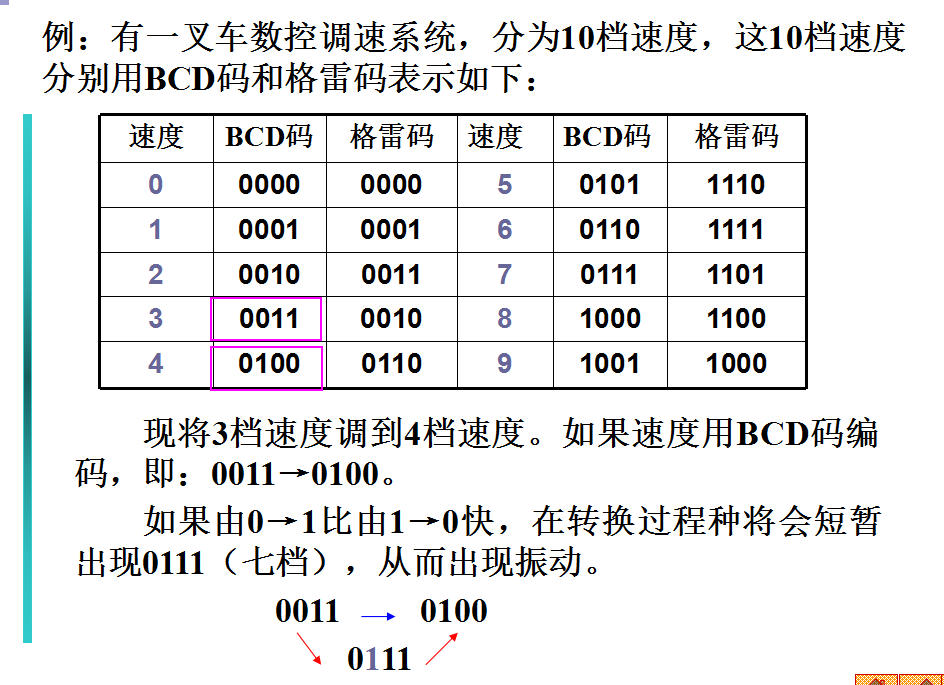 例：有一叉车数控调速系统，分为10档速度，这10档速度分别用BCD码和格雷码表示如下：

| 速度 | BCD码 | 格雷码 | 速度 | BCD码 | 格雷码 |
|---|---|---|---|---|---|
| 0 | 0000 | 0000 | 5 | 0101 | 1110 |
| 1 | 0001 | 0001 | 6 | 0110 | 1111 |
| 2 | 0010 | 0011 | 7 | 0111 | 1101 |
| 3 | 0011 | 0010 | 8 | 1000 | 1100 |
| 4 | 0100 | 0110 | 9 | 1001 | 1000 |

现将3档速度调到4档速度。如果速度用BCD码编码，即：0011→0100。

如果由0→1比由1→0快，在转换过程种将会短暂出现0111（七档），从而出现振动。

0011 → 0100

0111